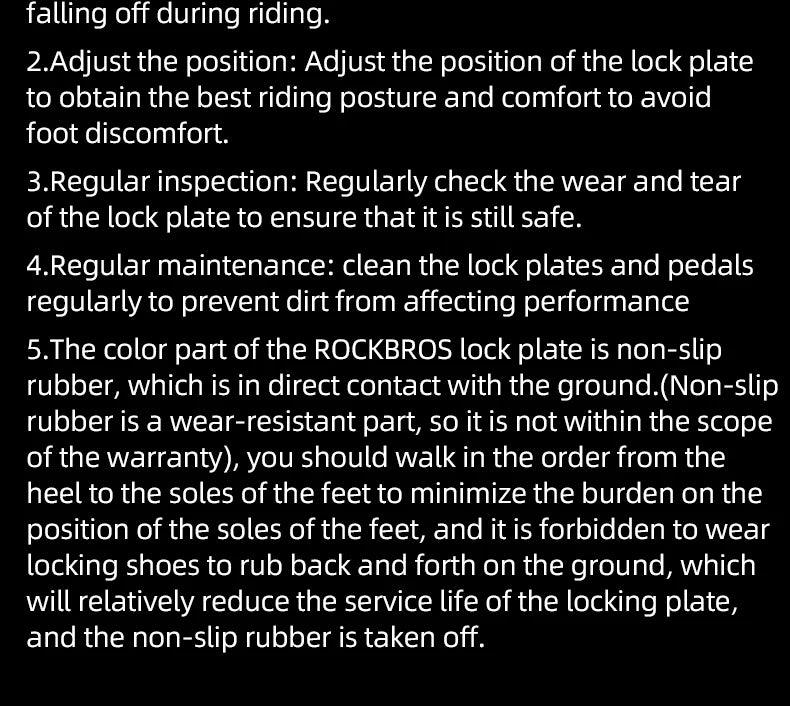 falling off during riding.

2.Adjust the position: Adjust the position of the lock plate to obtain the best riding posture and comfort to avoid foot discomfort.

3.Regular inspection: Regularly check the wear and tear of the lock plate to ensure that it is still safe.

4.Regular maintenance: clean the lock plates and pedals regularly to prevent dirt from affecting performance

5.The color part of the ROCKBROS lock plate is non-slip rubber, which is in direct contact with the ground.(Non-slip rubber is a wear-resistant part, so it is not within the scope of the warranty), you should walk in the order from the heel to the soles of the feet to minimize the burden on the position of the soles of the feet, and it is forbidden to wear locking shoes to rub back and forth on the ground, which will relatively reduce the service life of the locking plate, and the non-slip rubber is taken off.